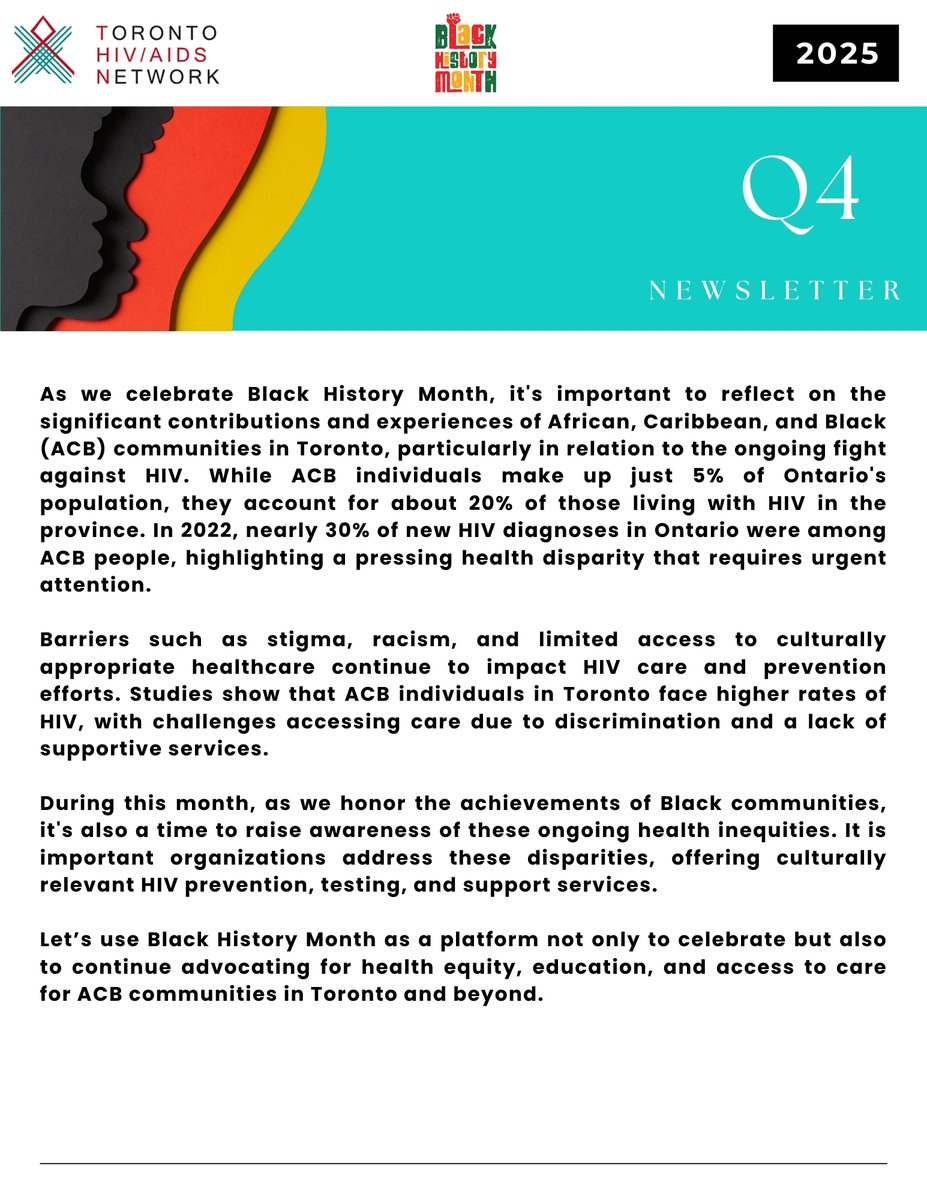 TORONTO HIV/AIDS NETWORK

BLACK HISTORY MONTH

2025

Q4

NEWSLETTER

As we celebrate Black History Month, it's important to reflect on the significant contributions and experiences of African, Caribbean, and Black (ACB) communities in Toronto, particularly in relation to the ongoing fight against HIV. While ACB individuals make up just 5% of Ontario's population, they account for about 20% of those living with HIV in the province. In 2022, nearly 30% of new HIV diagnoses in Ontario were among ACB people, highlighting a pressing health disparity that requires urgent attention.

Barriers such as stigma, racism, and limited access to culturally appropriate healthcare continue to impact HIV care and prevention efforts. Studies show that ACB individuals in Toronto face higher rates of HIV, with challenges accessing care due to discrimination and a lack of supportive services.

During this month, as we honor the achievements of Black communities, it's also a time to raise awareness of these ongoing health inequities. It is important organizations address these disparities, offering culturally relevant HIV prevention, testing, and support services.

Let’s use Black History Month as a platform not only to celebrate but also to continue advocating for health equity, education, and access to care for ACB communities in Toronto and beyond.